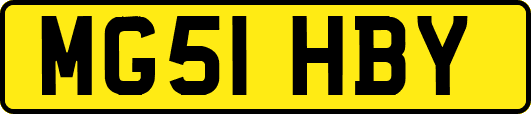 MG51 HBY